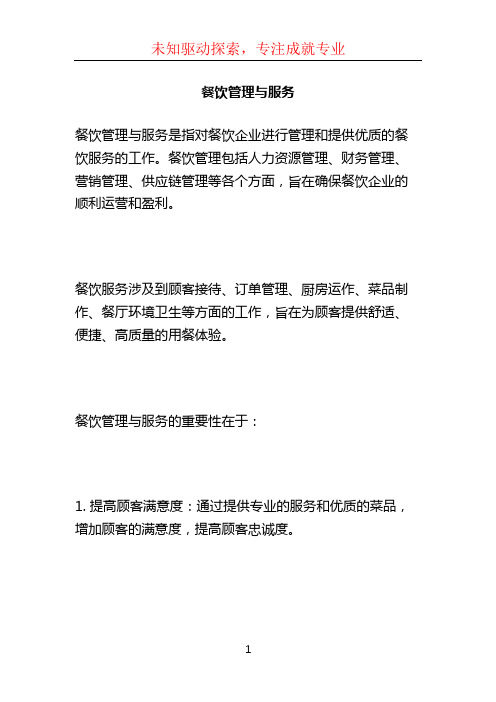 未知驱动探索，专注成就专业

餐饮管理与服务

餐饮管理与服务是指对餐饮企业进行管理和提供优质的餐饮服务的工作。餐饮管理包括人力资源管理、财务管理、营销管理、供应链管理等各个方面，旨在确保餐饮企业的顺利运营和盈利。

餐饮服务涉及到顾客接待、订单管理、厨房运作、菜品制作、餐厅环境卫生等方面的工作，旨在为顾客提供舒适、便捷、高质量的用餐体验。

餐饮管理与服务的重要性在于：

1. 提高顾客满意度：通过提供专业的服务和优质的菜品，增加顾客的满意度，提高顾客忠诚度。

1